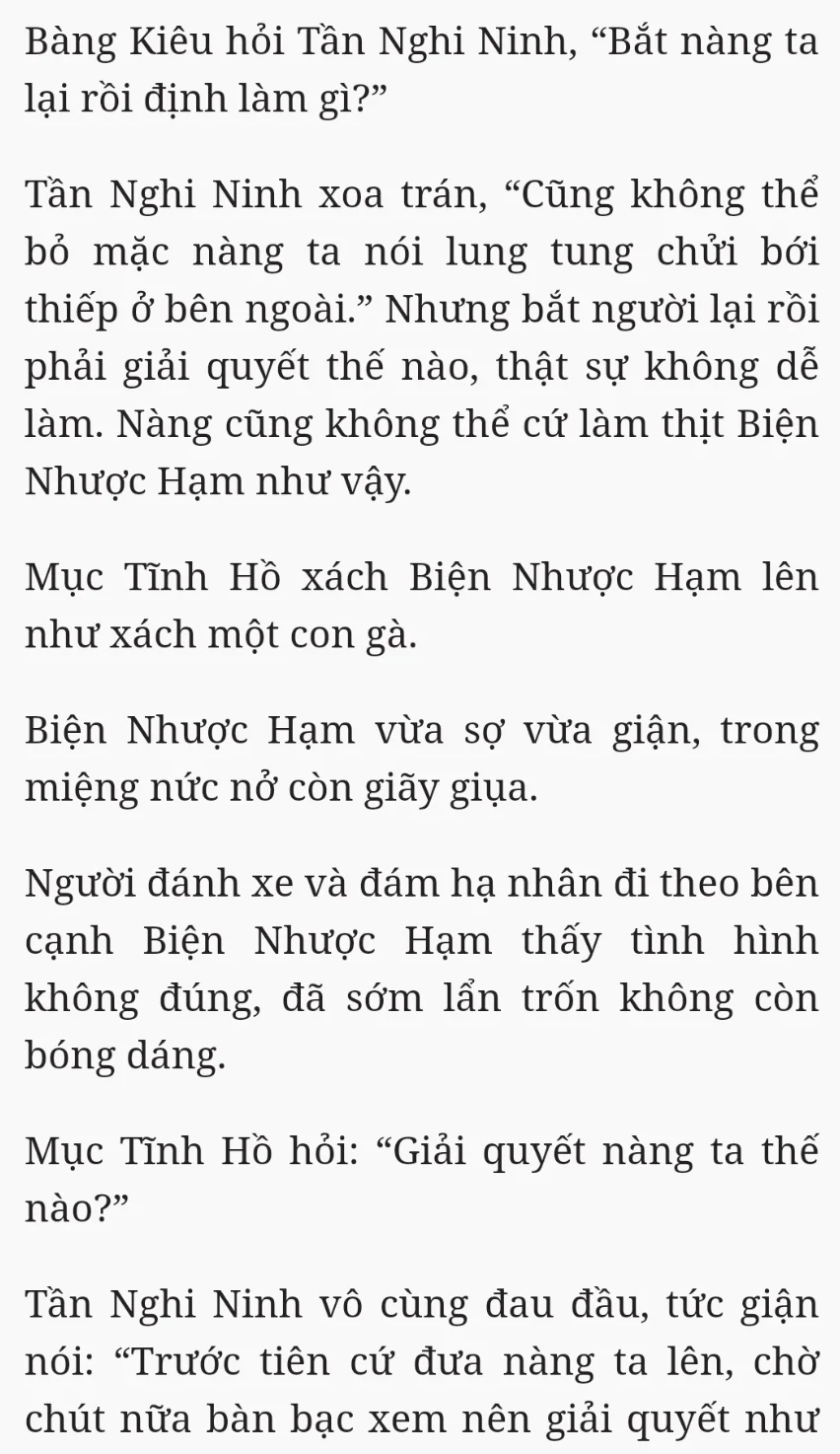 Bàng Kiêu hỏi Tần Nghi Ninh, “Bắt nàng ta lại rồi định làm gì?”

Tần Nghi Ninh xoa trán, “Cũng không thể bỏ mặc nàng ta nói lung tung chửi bới thiếp ở bên ngoài.” Nhưng bắt người lại rồi phải giải quyết thế nào, thật sự không dễ làm. Nàng cũng không thể cứ làm thịt Biện Nhược Hạm như vậy.

Mục Tĩnh Hồ xách Biện Nhược Hạm lên như xách một con gà.

Biện Nhược Hạm vừa sợ vừa giận, trong miệng nức nở còn giãy giụa.

Người đánh xe và đám hạ nhân đi theo bên cạnh Biện Nhược Hạm thấy tình hình không đúng, đã sớm lẩn trốn không còn bóng dáng.

Mục Tĩnh Hồ hỏi: “Giải quyết nàng ta thế nào?”

Tần Nghi Ninh vô cùng đau đầu, tức giận nói: “Trước tiên cứ đưa nàng ta lên, chờ chút nữa bàn bạc xem nên giải quyết như